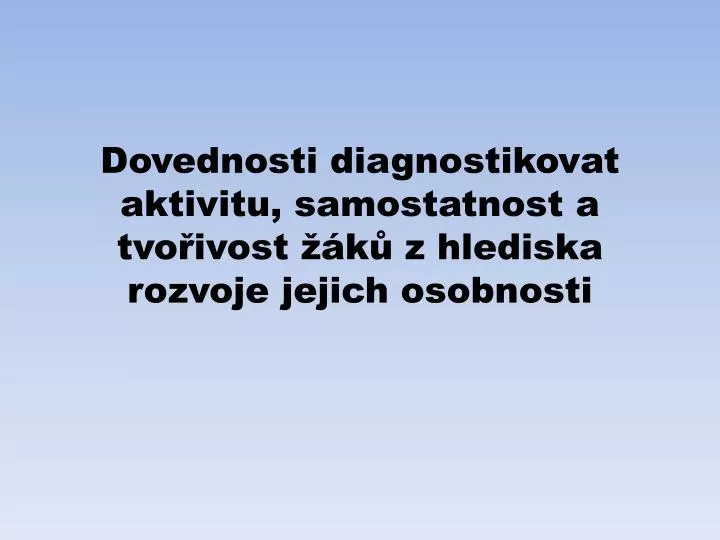 Dovednosti diagnostikovat aktivitu, samostatnost a tvořivost žáků z hlediska rozvoje jejich osobnosti